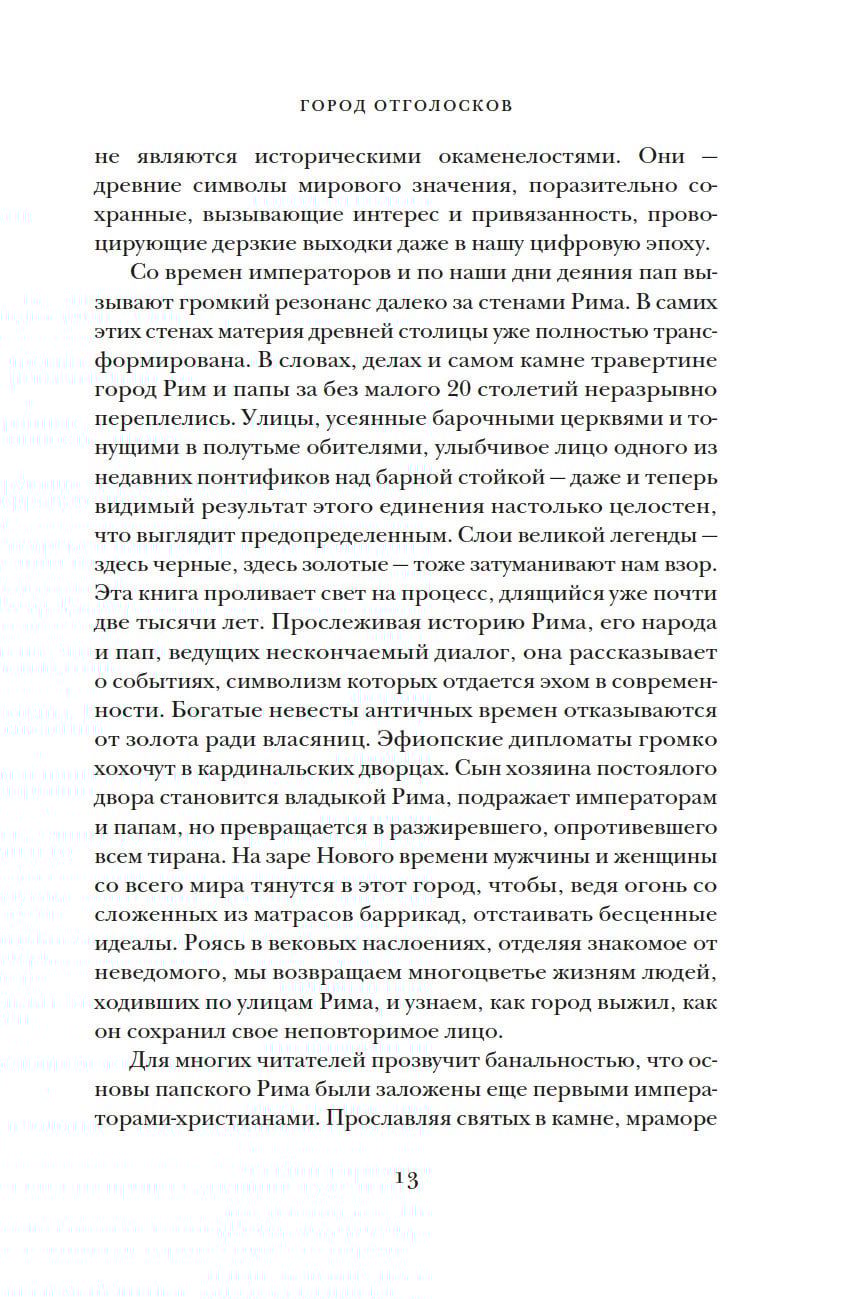 ГОРОД ОТГОЛОСКОВ

не являются историческими окаменелостями. Они — древние символы мирового значения, поразительно сохранные, вызывающие интерес и привязанность, провоцирующие дерзкие выходки даже в нашу цифровую эпоху.

Со времен императоров и по наши дни деяния пап вызывают громкий резонанс далеко за стенами Рима. В самих этих стенах материя древней столицы уже полностью трансформирована. В словах, делах и самом камне травертине город Рим и папы за без малого 20 столетий неразрывно переплелись. Улицы, усеянные барочными церквями и тонущими в полутьме обителями, улыбчивое лицо одного из недавних понтификов над барной стойкой — даже и теперь видимый результат этого единения настолько целостен, что выглядит предопределенным. Слои великой легенды — здесь черные, здесь золотые — тоже затуманивают нам взор. Эта книга проливает свет на процесс, длящийся уже почти две тысячи лет. Прослеживая историю Рима, его народа и пап, ведущих нескончаемый диалог, она рассказывает о событиях, символизм которых отдается эхом в современности. Богатые невесты античных времен отказываются от золота ради власяниц. Эфиопские дипломаты громко хохочут в кардинальских дворцах. Сын хозяина постоялого двора становится владыкой Рима, подражает императорам и папам, но превращается в разжиревшего, опротивевшего всем тирана. На заре Нового времени мужчины и женщины со всего мира тянутся в этот город, чтобы, ведя огонь со сложенных из матрасов баррикад, отстаивать бесценные идеалы. Роясь в вековых наслоениях, отделяя знакомое от неведомого, мы возвращаем многоцветье жизням людей, ходивших по улицам Рима, и узнаем, как город выжил, как он сохранил свое неповторимое лицо.

Для многих читателей прозвучит банальностью, что основы папского Рима были заложены еще первыми императорами-христианами. Прославляя святых в камне, мраморе

13